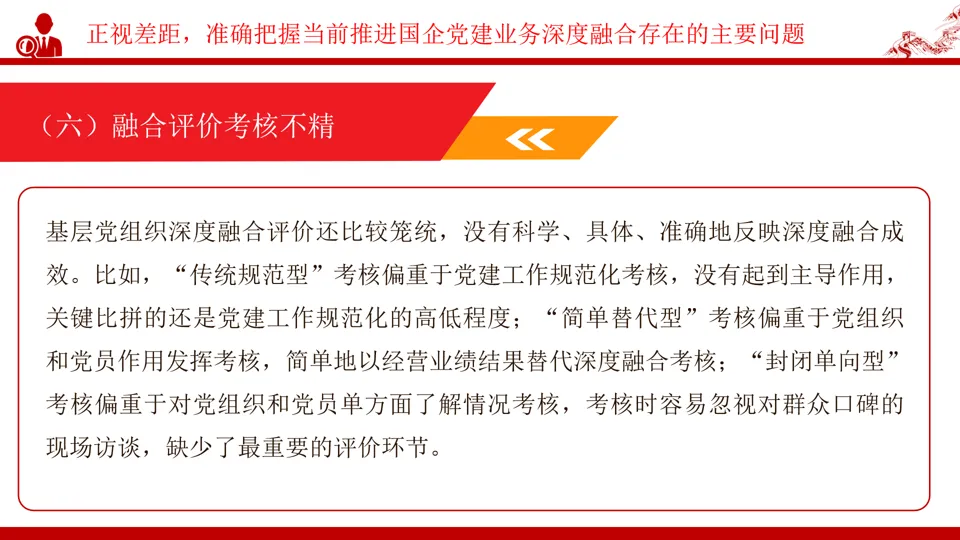 正视差距，准确把握当前推进国企党建业务深度融合存在的主要问题

（六）融合评价考核不精

基层党组织深度融合评价还比较笼统，没有科学、具体、准确地反映深度融合成效。比如，“传统规范型”考核偏重于党建工作规范化考核，没有起到主导作用，关键比拼的还是党建工作规范化的高低程度；“简单替代型”考核偏重于党组织和党员作用发挥考核，简单地以经营业绩结果替代深度融合考核；“封闭单向型”考核偏重于对党组织和党员单方面了解情况考核，考核时容易忽视对群众口碑的现场访谈，缺少了最重要的评价环节。